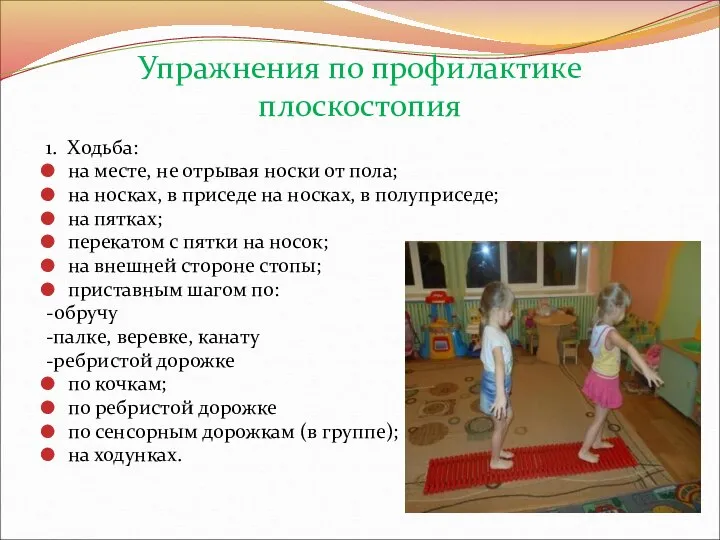 Упражнения по профилактике плоскостопия

1. Ходьба:
- на месте, не отрывая носки от пола;
- на носках, в приседе на носках, в полуприседе;
- на пятках;
- перекатом с пятки на носок;
- на внешней стороне стопы;
- приставным шагом по:

-обручу
-палке, веревке, канату
-ребристой дорожке
- по кочкам;
- по ребристой дорожке
- по сенсорным дорожкам (в группе);
- на ходунках.